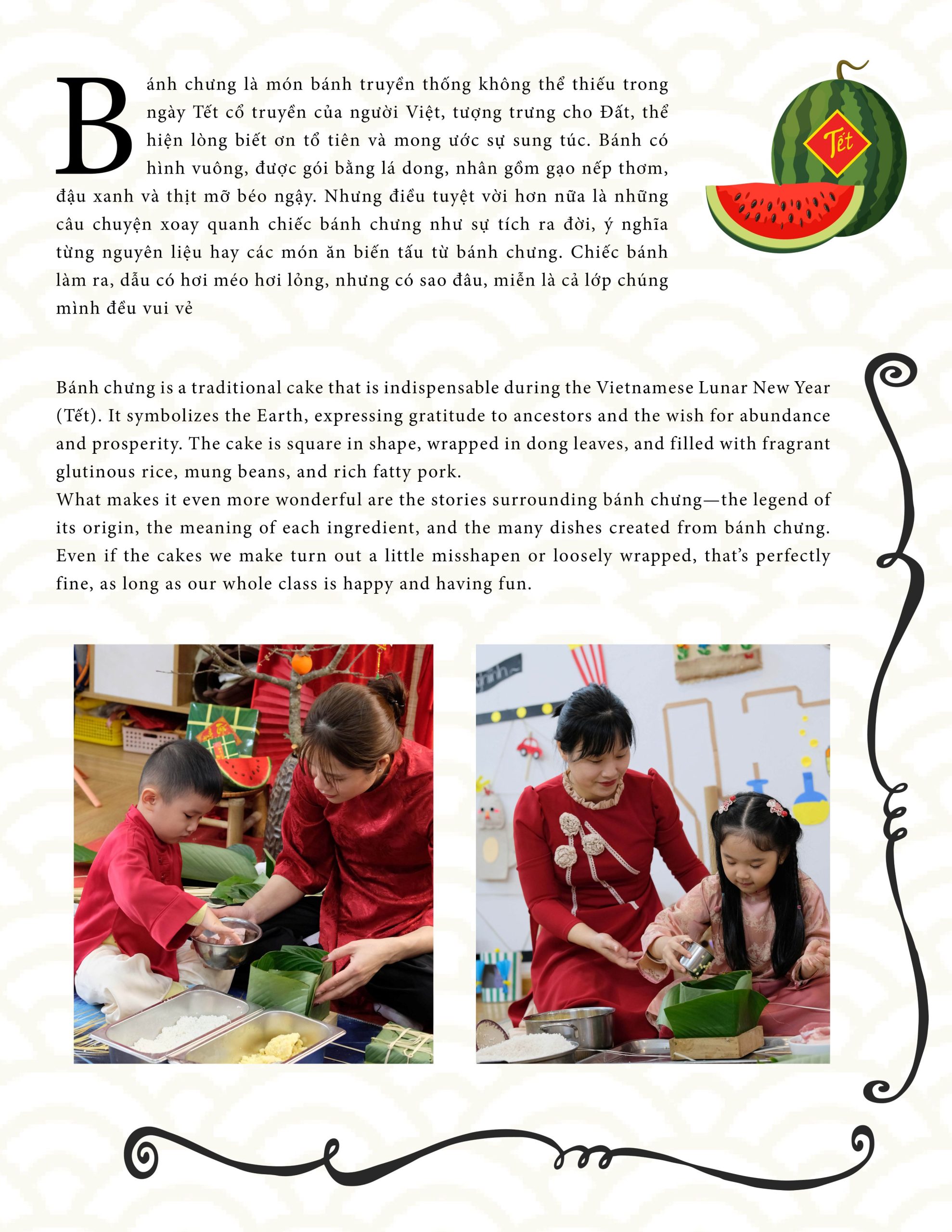 Bánh chưng là món bánh truyền thống không thể thiếu trong ngày Tết cổ truyền của người Việt, tượng trưng cho Đất, thể hiện lòng biết ơn tổ tiên và mong ước sự sung túc. Bánh có hình vuông, được gói bằng lá dong, nhân gồm gạo nếp thơm, đậu xanh và thịt mỡ béo ngậy. Nhưng điều tuyệt vời hơn nữa là những câu chuyện xoay quanh chiếc bánh chưng như sự tích ra đời, ý nghĩa từng nguyên liệu hay các món ăn biến tấu từ bánh chưng. Chiếc bánh làm ra, dẫu có hơi méo hơi lỏng, nhưng có sao đâu, miễn là cả lớp chúng mình đều vui vẻ

Tết

Bánh chưng is a traditional cake that is indispensable during the Vietnamese Lunar New Year (Tết). It symbolizes the Earth, expressing gratitude to ancestors and the wish for abundance and prosperity. The cake is square in shape, wrapped in dong leaves, and filled with fragrant glutinous rice, mung beans, and rich fatty pork.

What makes it even more wonderful are the stories surrounding bánh chưng—the legend of its origin, the meaning of each ingredient, and the many dishes created from bánh chưng. Even if the cakes we make turn out a little misshapen or loosely wrapped, that's perfectly fine, as long as our whole class is happy and having fun.